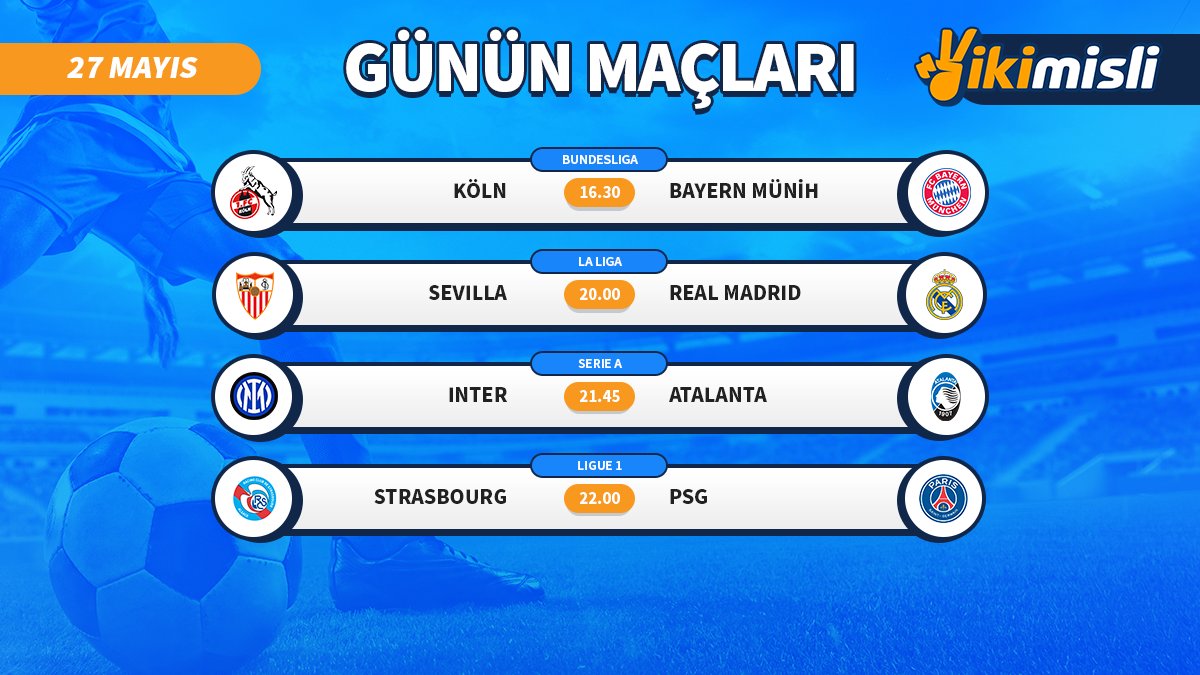 27 MAYIS

GÜNÜN MAÇLARI

ikimisli

BUNDESLIGA
KÖLN 16.30 BAYERN MÜNİH

LA LIGA
SEVILLA 20.00 REAL MADRID

SERIE A
INTER 21.45 ATALANTA

LIGUE 1
STRASBOURG 22.00 PSG